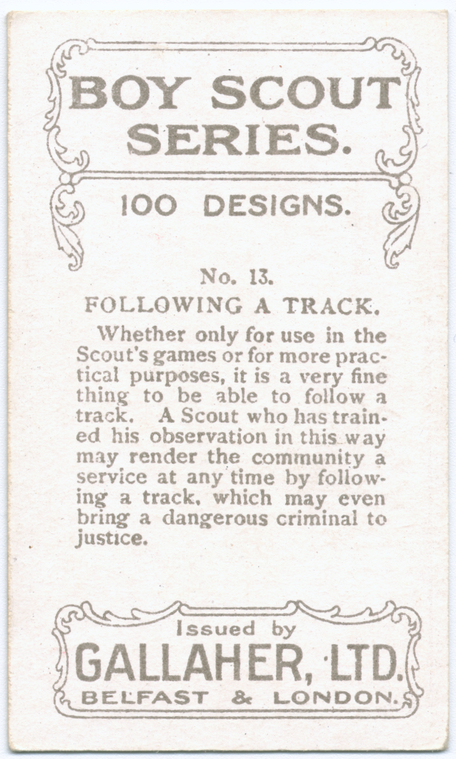 BOY SCOUT SERIES.

100 DESIGNS.

No. 13.

FOLLOWING A TRACK.

Whether only for use in the Scout's games or for more practical purposes, it is a very fine thing to be able to follow a track. A Scout who has trained his observation in this way may render the community a service at any time by following a track, which may even bring a dangerous criminal to justice.

Issued by

GALLAHER, LTD.

BELFAST & LONDON.